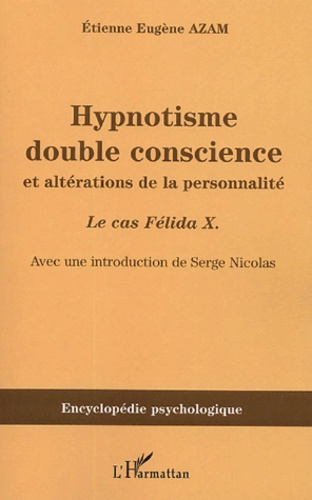 Étienne Eugène AZAM

Hypnotisme double conscience
et altérations de la personnalité

Le cas Félida X.

Avec une introduction de Serge Nicolas

Encyclopédie psychologique

L'Harmattan